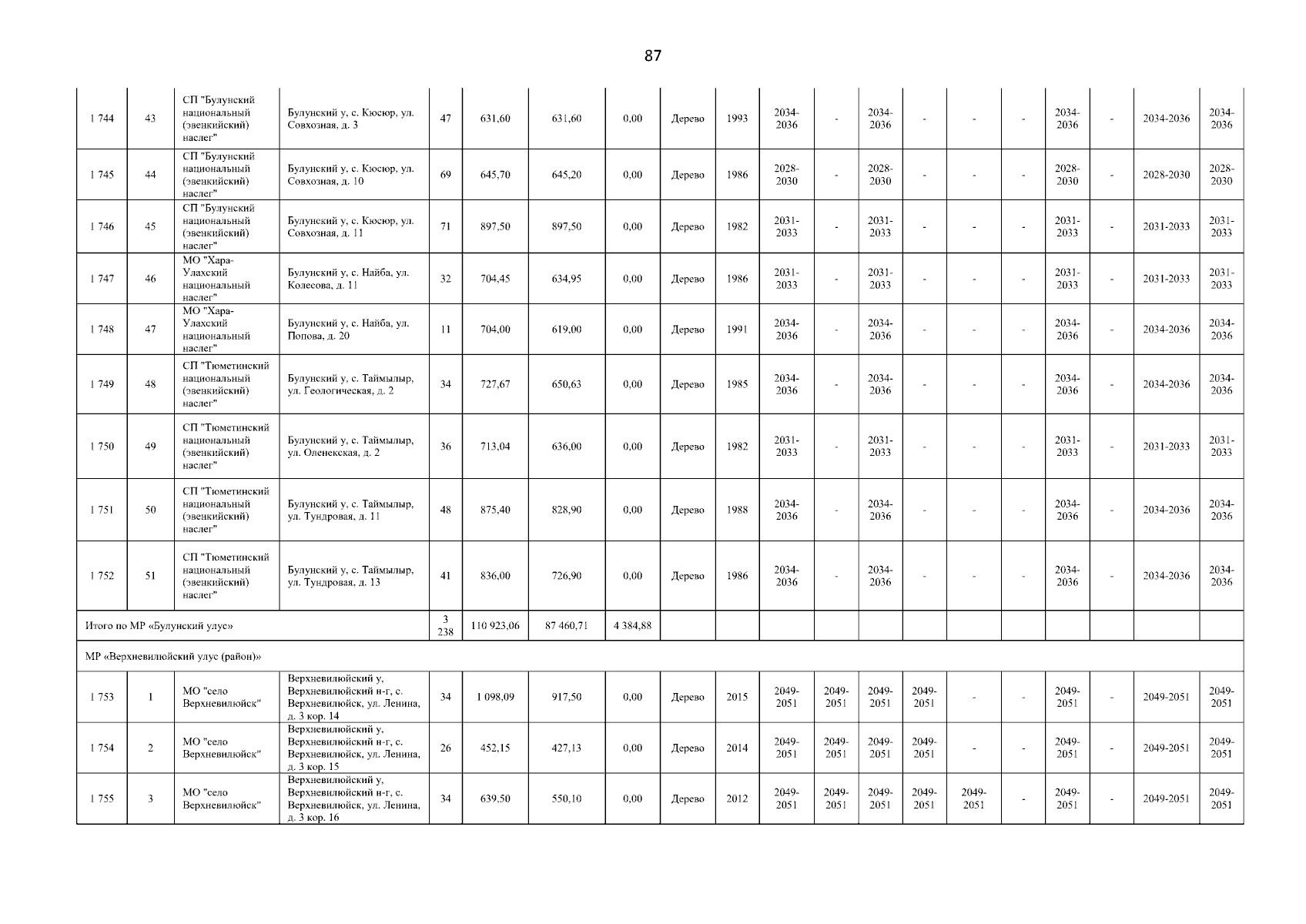 87

| | | | | | | | | | | | | | | | | | | | |
|---|---|---|---|---|---|---|---|---|---|---|---|---|---|---|---|---|---|---|---|
| 1 744 | 43 | СП "Булунский национальный (эвенкийский) наслег" | Булунский у, с. Кюсюр, ул. Совхозная, д. 3 | 47 | 631,60 | 631,60 | 0,00 | Дерево | 1993 | 2034-2036 | - | 2034-2036 | - | - | - | 2034-2036 | - | 2034-2036 | 2034-2036 |
| 1 745 | 44 | СП "Булунский национальный (эвенкийский) наслег" | Булунский у, с. Кюсюр, ул. Совхозная, д. 10 | 69 | 645,70 | 645,20 | 0,00 | Дерево | 1986 | 2028-2030 | - | 2028-2030 | - | - | - | 2028-2030 | - | 2028-2030 | 2028-2030 |
| 1 746 | 45 | СП "Булунский национальный (эвенкийский) наслег" | Булунский у, с. Кюсюр, ул. Совхозная, д. 11 | 71 | 897,50 | 897,50 | 0,00 | Дерево | 1982 | 2031-2033 | - | 2031-2033 | - | - | - | 2031-2033 | - | 2031-2033 | 2031-2033 |
| 1 747 | 46 | МО "Хара-Улахский национальный наслег" | Булунский у, с. Найба, ул. Колесова, д. 11 | 32 | 704,45 | 634,95 | 0,00 | Дерево | 1986 | 2031-2033 | - | 2031-2033 | - | - | - | 2031-2033 | - | 2031-2033 | 2031-2033 |
| 1 748 | 47 | МО "Хара-Улахский национальный наслег" | Булунский у, с. Найба, ул. Попова, д. 20 | 11 | 704,00 | 619,00 | 0,00 | Дерево | 1991 | 2034-2036 | - | 2034-2036 | - | - | - | 2034-2036 | - | 2034-2036 | 2034-2036 |
| 1 749 | 48 | СП "Тюметинский национальный (эвенкийский) наслег" | Булунский у, с. Таймылыр, ул. Геологическая, д. 2 | 34 | 727,67 | 650,63 | 0,00 | Дерево | 1985 | 2034-2036 | - | 2034-2036 | - | - | - | 2034-2036 | - | 2034-2036 | 2034-2036 |
| 1 750 | 49 | СП "Тюметинский национальный (эвенкийский) наслег" | Булунский у, с. Таймылыр, ул. Оленекская, д. 2 | 36 | 713,04 | 636,00 | 0,00 | Дерево | 1982 | 2031-2033 | - | 2031-2033 | - | - | - | 2031-2033 | - | 2031-2033 | 2031-2033 |
| 1 751 | 50 | СП "Тюметинский национальный (эвенкийский) наслег" | Булунский у, с. Таймылыр, ул. Тундровая, д. 11 | 48 | 875,40 | 828,90 | 0,00 | Дерево | 1988 | 2034-2036 | - | 2034-2036 | - | - | - | 2034-2036 | - | 2034-2036 | 2034-2036 |
| 1 752 | 51 | СП "Тюметинский национальный (эвенкийский) наслег" | Булунский у, с. Таймылыр, ул. Тундровая, д. 13 | 41 | 836,00 | 726,90 | 0,00 | Дерево | 1986 | 2034-2036 | - | 2034-2036 | - | - | - | 2034-2036 | - | 2034-2036 | 2034-2036 |
| Итого по МР «Булунский улус» | | | | 3 238 | 110 923,06 | 87 460,71 | 4 384,88 | | | | | | | | | | | | |
| МР «Верхневилюйский улус (район)» | | | | | | | | | | | | | | | | | | | |
| 1 753 | 1 | МО "село Верхневилюйск" | Верхневилюйский у, Верхневилюйский н-г, с. Верхневилюйск, ул. Ленина, д. 3 кор. 14 | 34 | 1 098,09 | 917,50 | 0,00 | Дерево | 2015 | 2049-2051 | 2049-2051 | 2049-2051 | 2049-2051 | - | - | 2049-2051 | - | 2049-2051 | 2049-2051 |
| 1 754 | 2 | МО "село Верхневилюйск" | Верхневилюйский у, Верхневилюйский н-г, с. Верхневилюйск, ул. Ленина, д. 3 кор. 15 | 26 | 452,15 | 427,13 | 0,00 | Дерево | 2014 | 2049-2051 | 2049-2051 | 2049-2051 | 2049-2051 | - | - | 2049-2051 | - | 2049-2051 | 2049-2051 |
| 1 755 | 3 | МО "село Верхневилюйск" | Верхневилюйский у, Верхневилюйский н-г, с. Верхневилюйск, ул. Ленина, д. 3 кор. 16 | 34 | 639,50 | 550,10 | 0,00 | Дерево | 2012 | 2049-2051 | 2049-2051 | 2049-2051 | 2049-2051 | 2049-2051 | - | 2049-2051 | - | 2049-2051 | 2049-2051 |